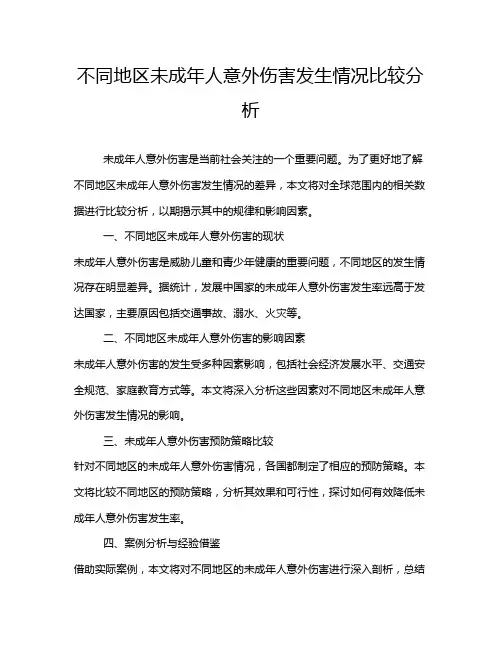 不同地区未成年人意外伤害发生情况比较分析

未成年人意外伤害是当前社会关注的一个重要问题。为了更好地了解不同地区未成年人意外伤害发生情况的差异，本文将对全球范围内的相关数据进行比较分析，以期揭示其中的规律和影响因素。

一、不同地区未成年人意外伤害的现状

未成年人意外伤害是威胁儿童和青少年健康的重要问题，不同地区的发生情况存在明显差异。据统计，发展中国家的未成年人意外伤害发生率远高于发达国家，主要原因包括交通事故、溺水、火灾等。

二、不同地区未成年人意外伤害的影响因素

未成年人意外伤害的发生受多种因素影响，包括社会经济发展水平、交通安全规范、家庭教育方式等。本文将深入分析这些因素对不同地区未成年人意外伤害发生情况的影响。

三、未成年人意外伤害预防策略比较

针对不同地区的未成年人意外伤害情况，各国都制定了相应的预防策略。本文将比较不同地区的预防策略，分析其效果和可行性，探讨如何有效降低未成年人意外伤害发生率。

四、案例分析与经验借鉴

借助实际案例，本文将对不同地区的未成年人意外伤害进行深入剖析，总结